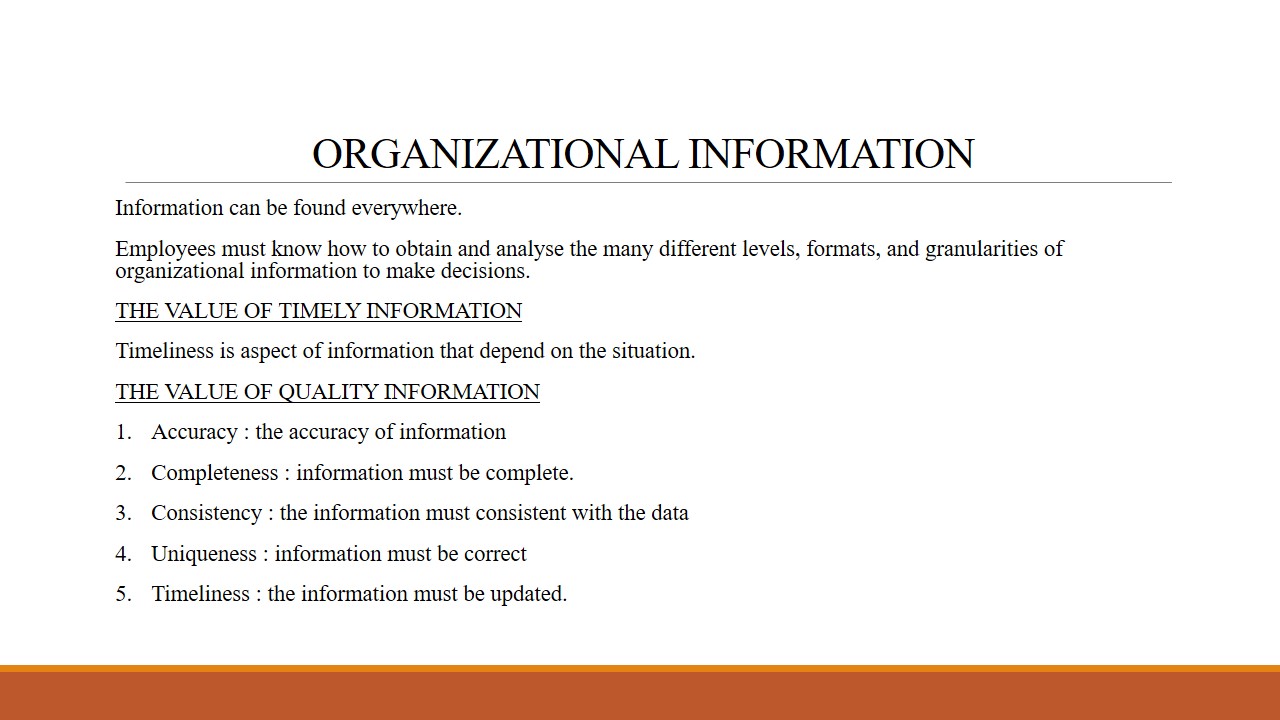 ORGANIZATIONAL INFORMATION

Information can be found everywhere.

Employees must know how to obtain and analyse the many different levels, formats, and granularities of organizational information to make decisions.

THE VALUE OF TIMELY INFORMATION

Timeliness is aspect of information that depend on the situation.

THE VALUE OF QUALITY INFORMATION

1. Accuracy : the accuracy of information

2. Completeness : information must be complete.

3. Consistency : the information must consistent with the data

4. Uniqueness : information must be correct

5. Timeliness : the information must be updated.